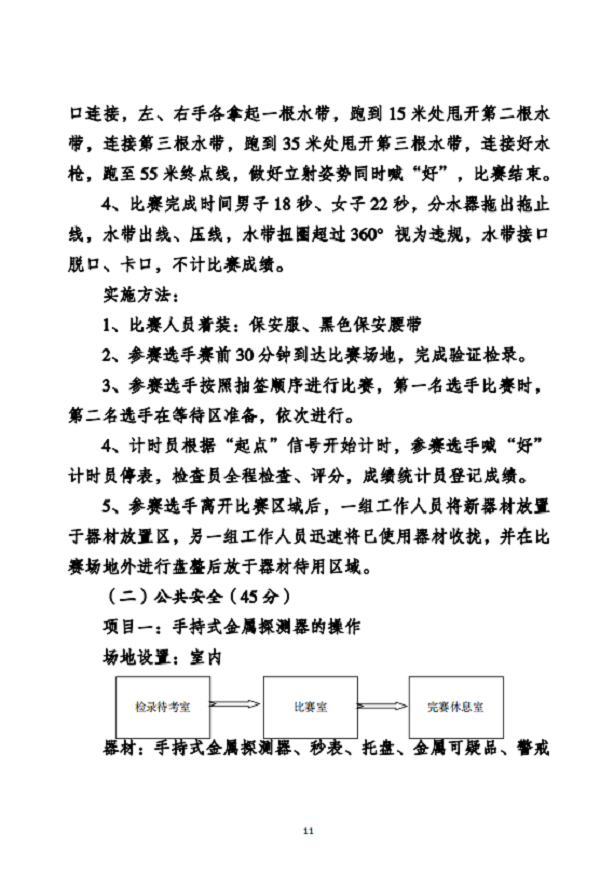 口连接，左、右手各拿起一根水带，跑到 15 米处甩开第二根水带，连接第三根水带，跑到 35 米处甩开第三根水带，连接好水枪，跑至 55 米终点线，做好立射姿势同时喊“好”，比赛结束。

4、比赛完成时间男子 18 秒、女子 22 秒，分水器拖出拖止线，水带出线、压线，水带扭圈超过 360° 视为违规，水带接口脱口、卡口，不计比赛成绩。

实施方法：

1、比赛人员着装：保安服、黑色保安腰带

2、参赛选手赛前 30 分钟到达比赛场地，完成验证检录。

3、参赛选手按照抽签顺序进行比赛，第一名选手比赛时，第二名选手在等待区准备，依次进行。

4、计时员根据“起点”信号开始计时，参赛选手喊“好”计时员停表，检查员全程检查、评分，成绩统计员登记成绩。

5、参赛选手离开比赛区域后，一组工作人员将新器材放置于器材放置区，另一组工作人员迅速将已使用器材收拢，并在比赛场地外进行盘整后放于器材待用区域。

（二）公共安全（45 分）

项目一：手持式金属探测器的操作

场地设置：室内

检录待考室

比赛室

完赛休息室

器材：手持式金属探测器、秒表、托盘、金属可疑品、警戒

11